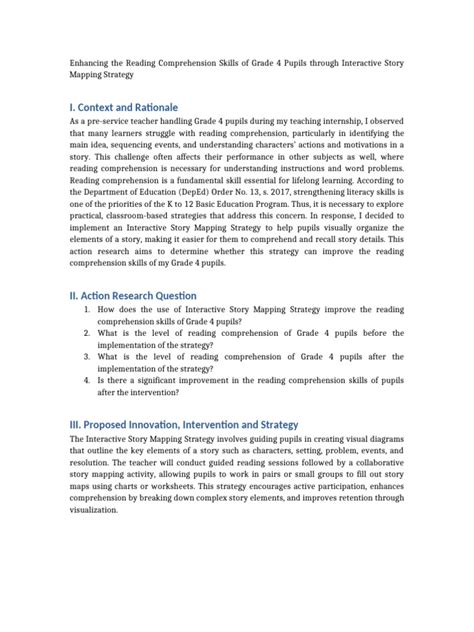 Enhancing the Reading Comprehension Skills of Grade 4 Pupils through Interactive Story Mapping Strategy

I. Context and Rationale

As a pre-service teacher handling Grade 4 pupils during my teaching internship, I observed that many learners struggle with reading comprehension, particularly in identifying the main idea, sequencing events, and understanding characters' actions and motivations in a story. This challenge often affects their performance in other subjects as well, where reading comprehension is necessary for understanding instructions and word problems. Reading comprehension is a fundamental skill essential for lifelong learning. According to the Department of Education (DepEd) Order No. 13, s. 2017, strengthening literacy skills is one of the priorities of the K to 12 Basic Education Program. Thus, it is necessary to explore practical, classroom-based strategies that address this concern. In response, I decided to implement an Interactive Story Mapping Strategy to help pupils visually organize the elements of a story, making it easier for them to comprehend and recall story details. This action research aims to determine whether this strategy can improve the reading comprehension skills of my Grade 4 pupils.

II. Action Research Question

1. How does the use of Interactive Story Mapping Strategy improve the reading comprehension skills of Grade 4 pupils?
2. What is the level of reading comprehension of Grade 4 pupils before the implementation of the strategy?
3. What is the level of reading comprehension of Grade 4 pupils after the implementation of the strategy?
4. Is there a significant improvement in the reading comprehension skills of pupils after the intervention?

III. Proposed Innovation, Intervention and Strategy

The Interactive Story Mapping Strategy involves guiding pupils in creating visual diagrams that outline the key elements of a story such as characters, setting, problem, events, and resolution. The teacher will conduct guided reading sessions followed by a collaborative story mapping activity, allowing pupils to work in pairs or small groups to fill out story maps using charts or worksheets. This strategy encourages active participation, enhances comprehension by breaking down complex story elements, and improves retention through visualization.